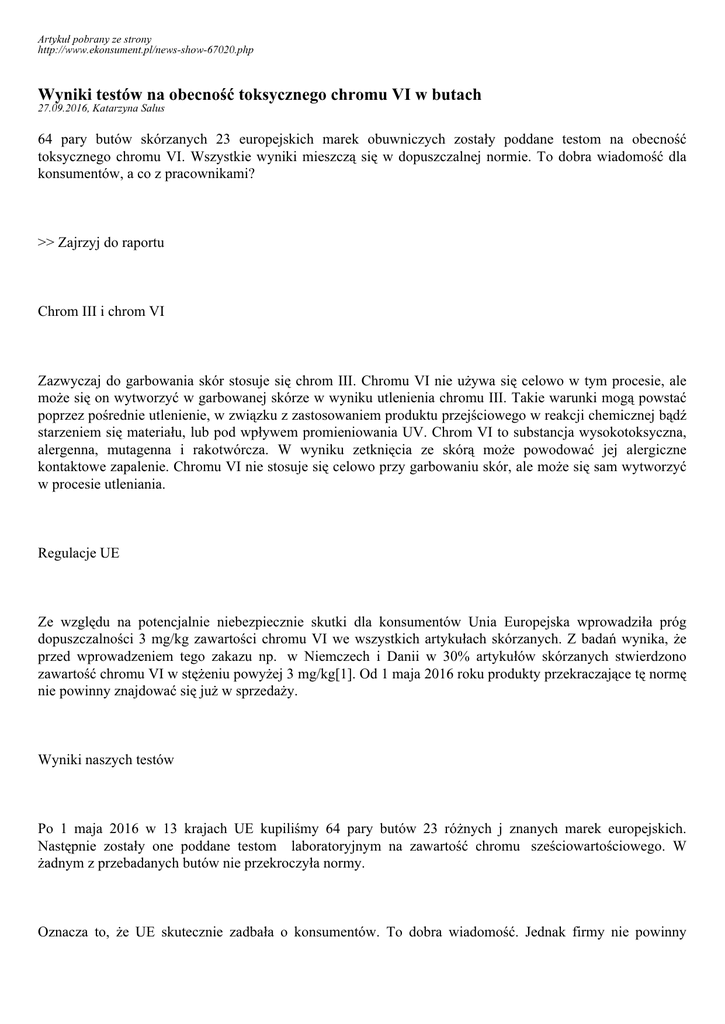 Artykuł pobrany ze strony
http://www.ekonsument.pl/news-show-67020.php

Wyniki testów na obecność toksycznego chromu VI w butach
27.09.2016, Katarzyna Salus

64 pary butów skórzanych 23 europejskich marek obuwniczych zostały poddane testom na obecność toksycznego chromu VI. Wszystkie wyniki mieszczą się w dopuszczalnej normie. To dobra wiadomość dla konsumentów, a co z pracownikami?

>> Zajrzyj do raportu

Chrom III i chrom VI

Zazwyczaj do garbowania skór stosuje się chrom III. Chromu VI nie używa się celowo w tym procesie, ale może się on wytworzyć w garbowanej skórze w wyniku utlenienia chromu III. Takie warunki mogą powstać poprzez pośrednie utlenienie, w związku z zastosowaniem produktu przejściowego w reakcji chemicznej bądź starzeniem się materiału, lub pod wpływem promieniowania UV. Chrom VI to substancja wysokotoksyczna, alergenna, mutagenna i rakotwórcza. W wyniku zetknięcia ze skórą może powodować jej alergiczne kontaktowe zapalenie. Chromu VI nie stosuje się celowo przy garbowaniu skór, ale może się sam wytworzyć w procesie utleniania.

Regulacje UE

Ze względu na potencjalnie niebezpiecznie skutki dla konsumentów Unia Europejska wprowadziła próg dopuszczalności 3 mg/kg zawartości chromu VI we wszystkich artykułach skórzanych. Z badań wynika, że przed wprowadzeniem tego zakazu np. w Niemczech i Danii w 30% artykułów skórzanych stwierdzono zawartość chromu VI w stężeniu powyżej 3 mg/kg[1]. Od 1 maja 2016 roku produkty przekraczające tę normę nie powinny znajdować się już w sprzedaży.

Wyniki naszych testów

Po 1 maja 2016 w 13 krajach UE kupiliśmy 64 pary butów 23 różnych j znanych marek europejskich. Następnie zostały one poddane testom laboratoryjnym na zawartość chromu sześciowartościowego. W żadnym z przebadanych butów nie przekroczyła normy.

Oznacza to, że UE skutecznie zadbała o konsumentów. To dobra wiadomość. Jednak firmy nie powinny